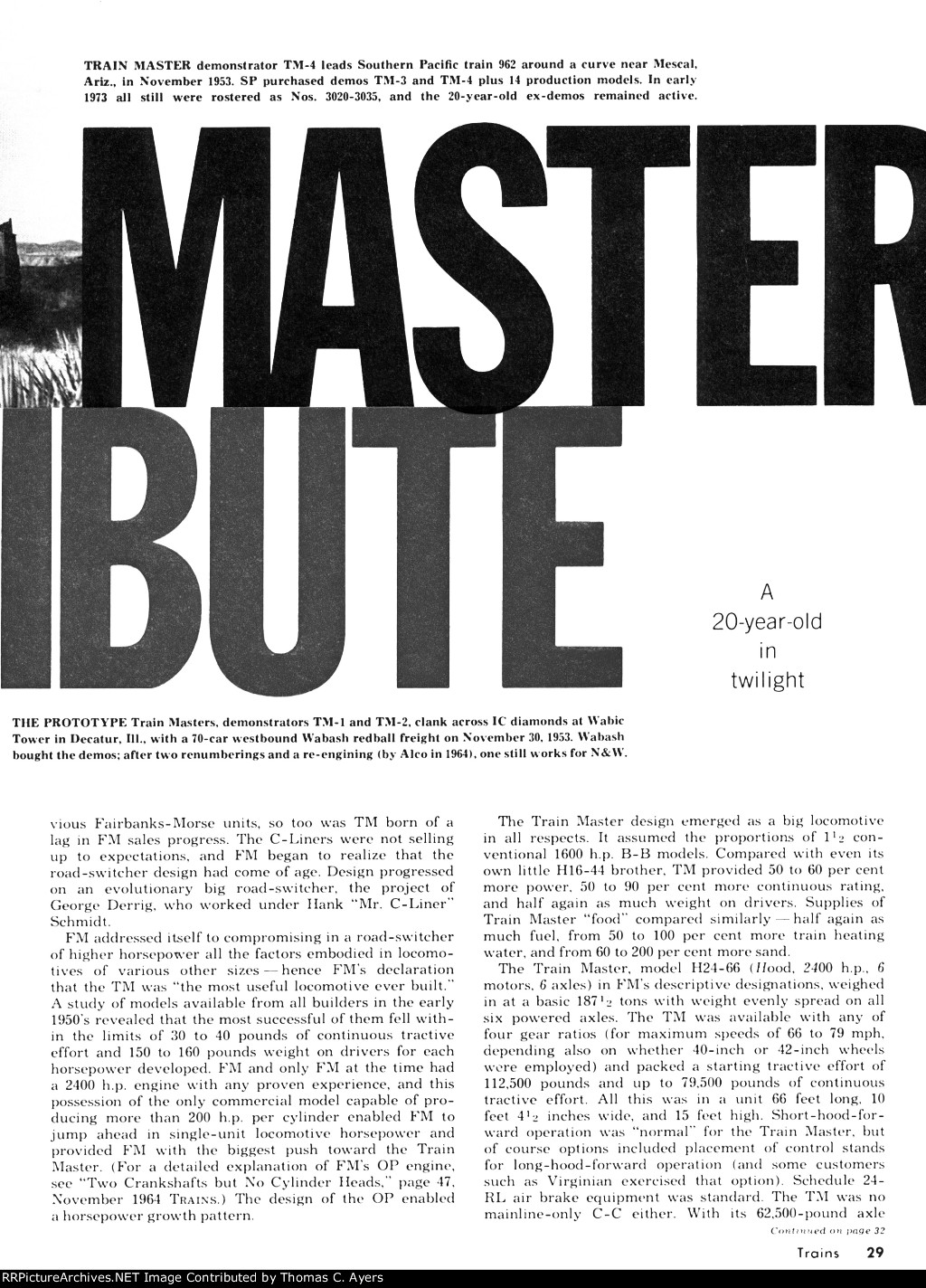 TRAIN MASTER demonstrator TM-4 leads Southern Pacific train 962 around a curve near Mescal, Ariz., in November 1953. SP purchased demos TM-3 and TM-4 plus 14 production models. In early 1973 all still were rostered as Nos. 3020-3035, and the 20-year-old ex-demos remained active.

MASTER
IBUTE

A 20-year-old in twilight

THE PROTOTYPE Train Masters, demonstrators TM-1 and TM-2, clank across IC diamonds at Wabic Tower in Decatur, Ill., with a 70-car westbound Wabash redball freight on November 30, 1953. Wabash bought the demos; after two renumberings and a re-engining (by Alco in 1964), one still works for N&W.

vious Fairbanks-Morse units, so too was TM born of a lag in FM sales progress. The C-Liners were not selling up to expectations, and FM began to realize that the road-switcher design had come of age. Design progressed on an evolutionary big road-switcher, the project of George Derrig, who worked under Hank "Mr. C-Liner" Schmidt.

FM addressed itself to compromising in a road-switcher of higher horsepower all the factors embodied in locomotives of various other sizes — hence FM's declaration that the TM was "the most useful locomotive ever built." A study of models available from all builders in the early 1950's revealed that the most successful of them fell within the limits of 30 to 40 pounds of continuous tractive effort and 150 to 160 pounds weight on drivers for each horsepower developed. FM and only FM at the time had a 2400 h.p. engine with any proven experience, and this possession of the only commercial model capable of producing more than 200 h.p. per cylinder enabled FM to jump ahead in single-unit locomotive horsepower and provided FM with the biggest push toward the Train Master. (For a detailed explanation of FM's OP engine, see "Two Crankshafts but No Cylinder Heads," page 47, November 1964 TRAINS.) The design of the OP enabled a horsepower growth pattern.

The Train Master design emerged as a big locomotive in all respects. It assumed the proportions of $1\frac{1}{2}$ conventional 1600 h.p. B-B models. Compared with even its own little H16-44 brother, TM provided 50 to 60 per cent more power, 50 to 90 per cent more continuous rating, and half again as much weight on drivers. Supplies of Train Master "food" compared similarly — half again as much fuel, from 50 to 100 per cent more train heating water, and from 60 to 200 per cent more sand.

The Train Master, model H24-66 (Hood, 2400 h.p., 6 motors, 6 axles) in FM's descriptive designations, weighed in at a basic $187\frac{1}{2}$ tons with weight evenly spread on all six powered axles. The TM was available with any of four gear ratios (for maximum speeds of 66 to 79 mph, depending also on whether 40-inch or 42-inch wheels were employed) and packed a starting tractive effort of 112,500 pounds and up to 79,500 pounds of continuous tractive effort. All this was in a unit 66 feet long, 10 feet $4\frac{1}{2}$ inches wide, and 15 feet high. Short-hood-forward operation was "normal" for the Train Master, but of course options included placement of control stands for long-hood-forward operation (and some customers such as Virginian exercised that option). Schedule 24-RL air brake equipment was standard. The TM was no mainline-only C-C either. With its 62,500-pound axle

Continued on page 32

Trains 29

RRPictureArchives.NET Image Contributed by Thomas C. Ayers